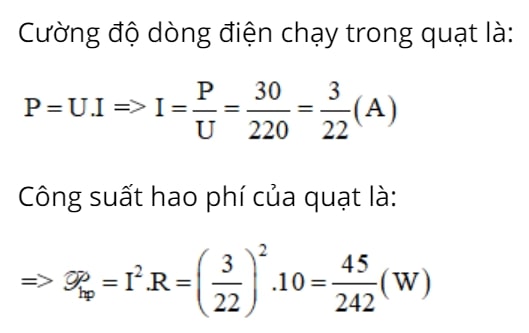 Cường độ dòng điện chạy trong quạt là:

$P = U.I => I = \frac{P}{U} = \frac{30}{220} = \frac{3}{22}(A)$

Công suất hao phí của quạt là:

$=> \mathscr{P}_{hp} = I^2.R = \left(\frac{3}{22}\right)^2.10 = \frac{45}{242}(W)$